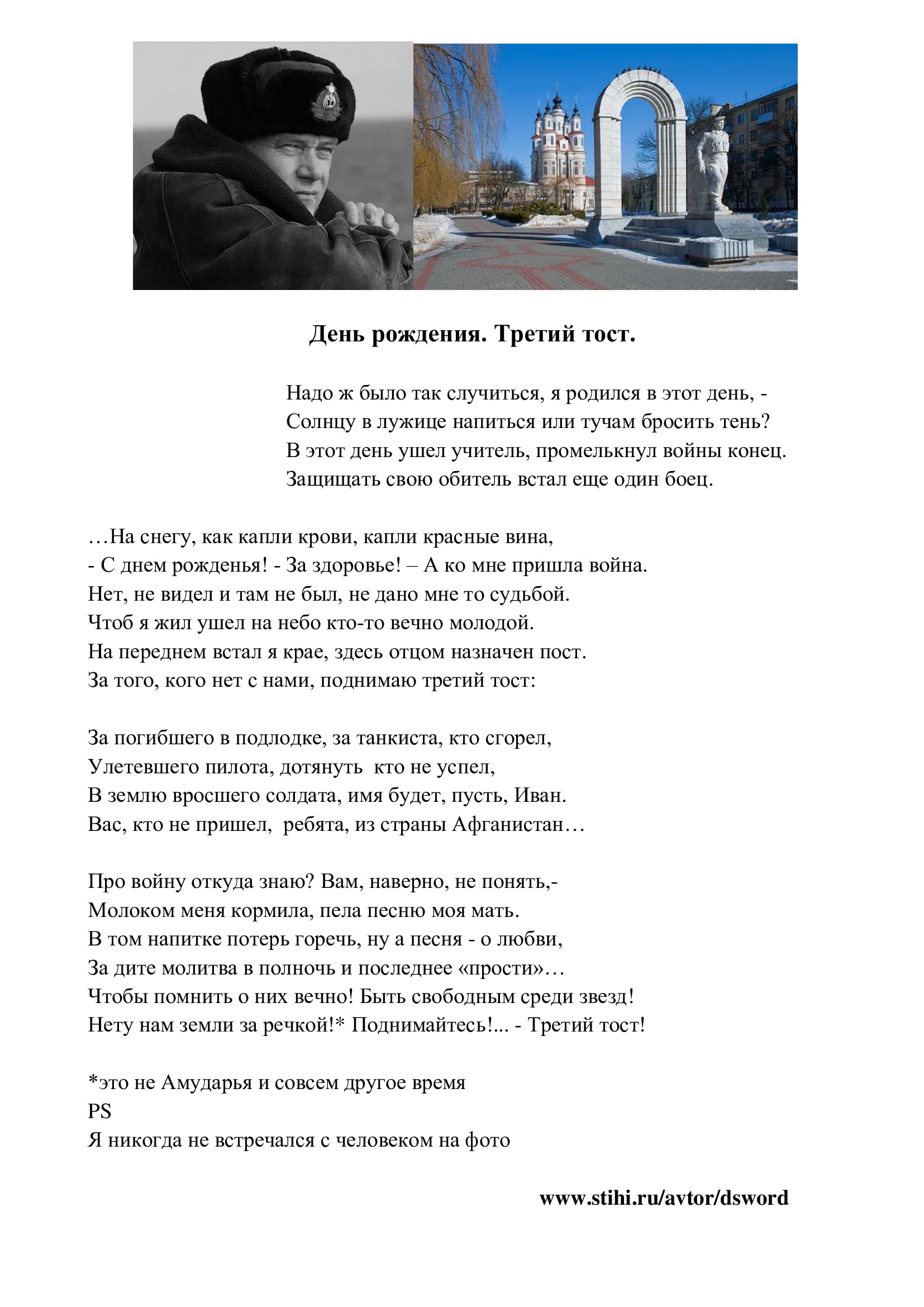 День рождения. Третий тост.

Надо ж было так случиться, я родился в этот день, -
Солнцу в лужице напиться или тучам бросить тень?
В этот день ушел учитель, промелькнул войны конец.
Защищать свою обитель встал еще один боец.

…На снегу, как капли крови, капли красные вина,
- С днем рожденья! - За здоровье! – А ко мне пришла война.
Нет, не видел и там не был, не дано мне то судьбой.
Чтоб я жил ушел на небо кто-то вечно молодой.
На переднем встал я крае, здесь отцом назначен пост.
За того, кого нет с нами, поднимаю третий тост:

За погибшего в подлодке, за танкиста, кто сгорел,
Улетевшего пилота, дотянуть кто не успел,
В землю вросшего солдата, имя будет, пусть, Иван.
Вас, кто не пришел, ребята, из страны Афганистан…

Про войну откуда знаю? Вам, наверно, не понять,-
Молоком меня кормила, пела песню моя мать.
В том напитке потерь горечь, ну а песня - о любви,
За дите молитва в полночь и последнее «прости»…
Чтобы помнить о них вечно! Быть свободным среди звезд!
Нету нам земли за речкой!* Поднимайтесь!... - Третий тост!

*это не Амударья и совсем другое время
PS
Я никогда не встречался с человеком на фото

www.stihi.ru/avtor/dsword